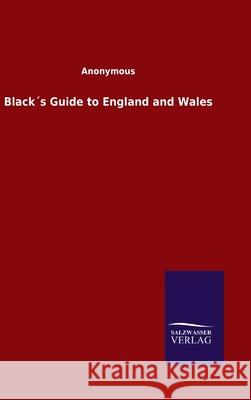 Anonymous

Black´s Guide to England and Wales

SALZWASSER
VERLAG

Kraina Książek